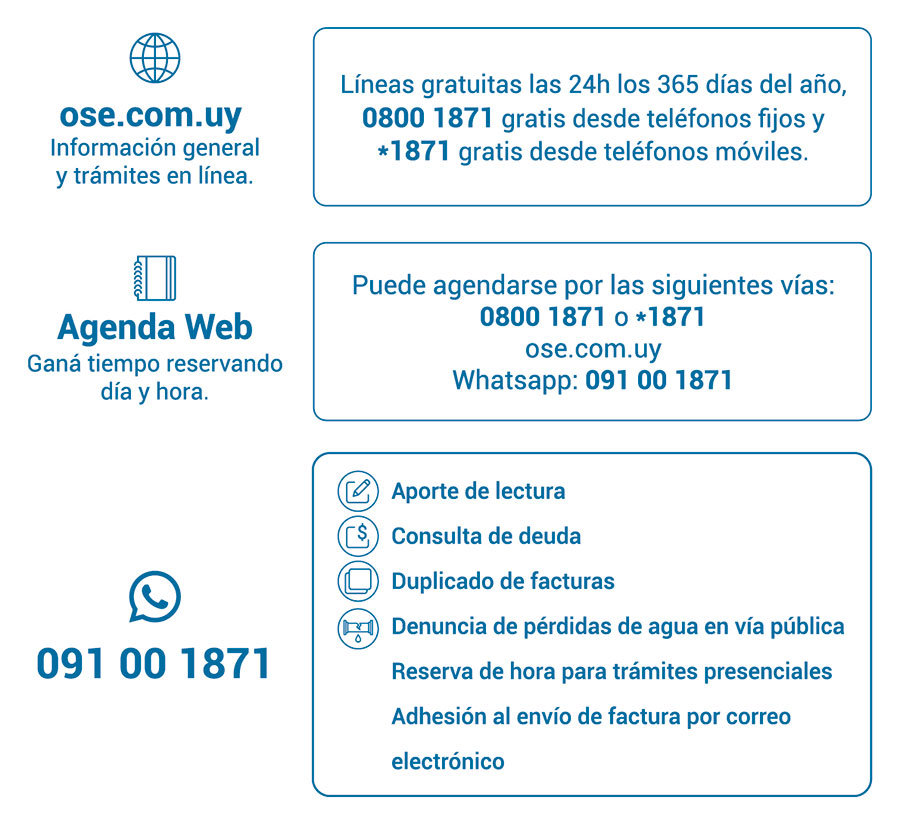 ose.com.uy
Información general y trámites en línea.

Líneas gratuitas las 24h los 365 días del año, 0800 1871 gratis desde teléfonos fijos y *1871 gratis desde teléfonos móviles.

Agenda Web
Ganá tiempo reservando día y hora.

Puede agendarse por las siguientes vías:
0800 1871 o *1871
ose.com.uy
Whatsapp: 091 00 1871

091 00 1871

Aporte de lectura
Consulta de deuda
Duplicado de facturas
Denuncia de pérdidas de agua en vía pública
Reserva de hora para trámites presenciales
Adhesión al envío de factura por correo electrónico